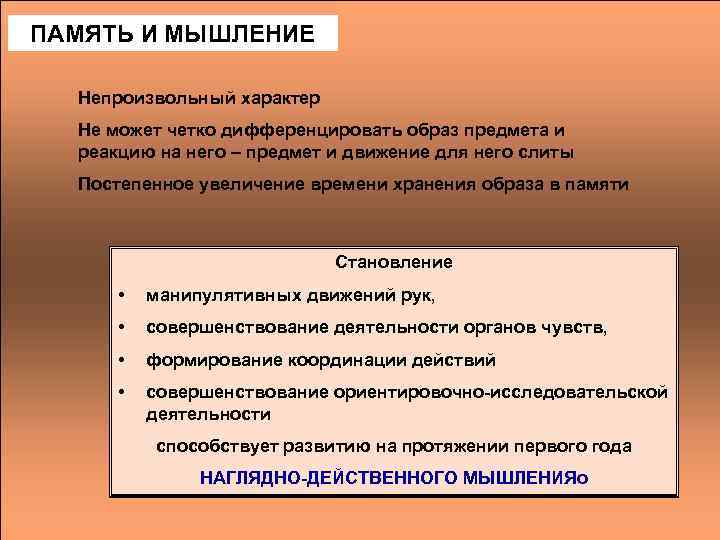 ПАМЯТЬ И МЫШЛЕНИЕ

Непроизвольный характер

Не может четко дифференцировать образ предмета и реакцию на него – предмет и движение для него слиты

Постепенное увеличение времени хранения образа в памяти

Становление

• манипулятивных движений рук,

• совершенствование деятельности органов чувств,

• формирование координации действий

• совершенствование ориентировочно-исследовательской деятельности

способствует развитию на протяжении первого года

НАГЛЯДНО-ДЕЙСТВЕННОГО МЫШЛЕНИЯо